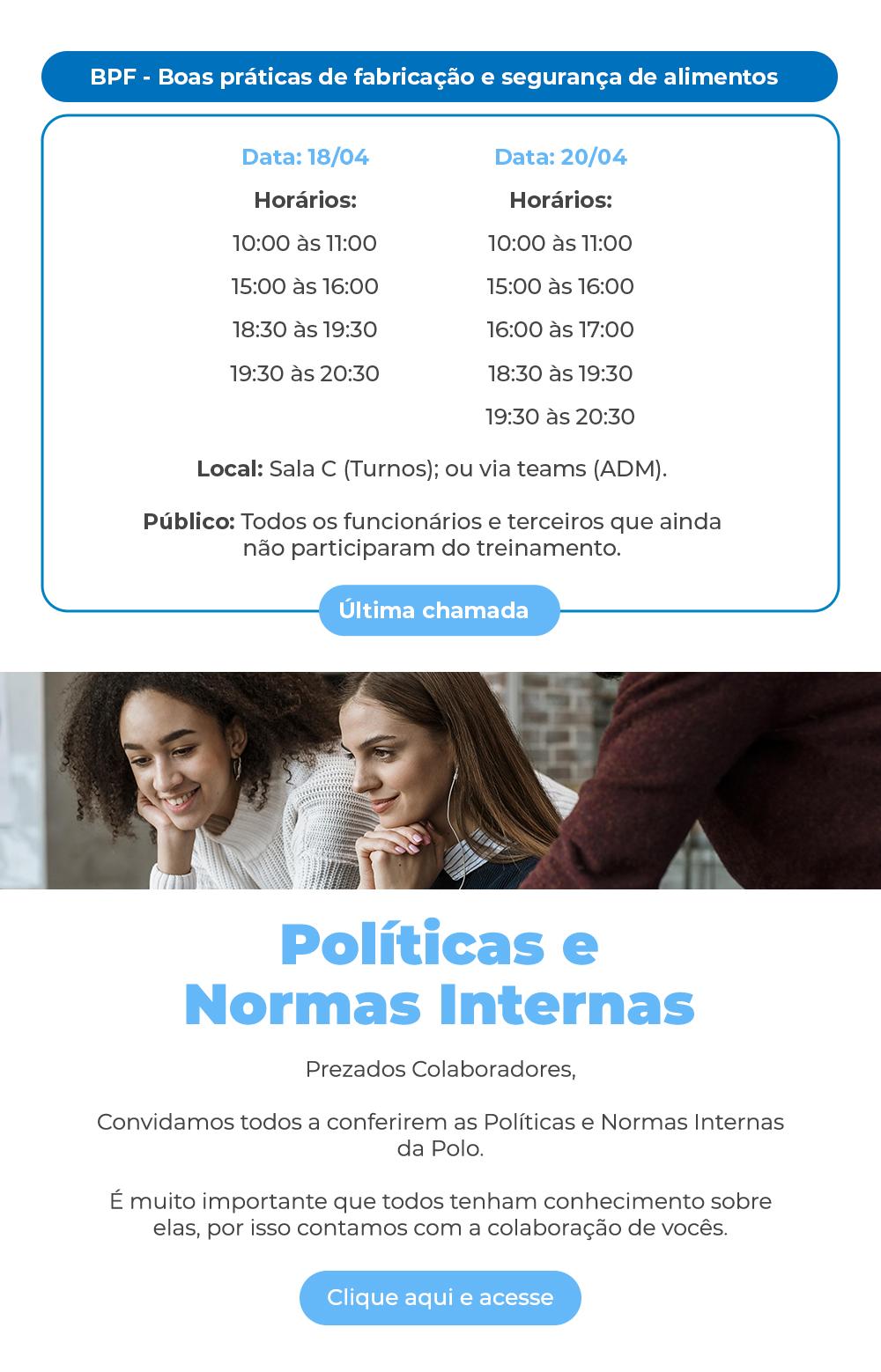 BPF - Boas práticas de fabricação e segurança de alimentos

Data: 18/04
Horários:
10:00 às 11:00
15:00 às 16:00
18:30 às 19:30
19:30 às 20:30

Data: 20/04
Horários:
10:00 às 11:00
15:00 às 16:00
16:00 às 17:00
18:30 às 19:30
19:30 às 20:30

Local: Sala C (Turnos); ou via teams (ADM).

Público: Todos os funcionários e terceiros que ainda não participaram do treinamento.

Última chamada

Políticas e Normas Internas

Prezados Colaboradores,

Convidamos todos a conferirem as Políticas e Normas Internas da Polo.

É muito importante que todos tenham conhecimento sobre elas, por isso contamos com a colaboração de vocês.

Clique aqui e acesse